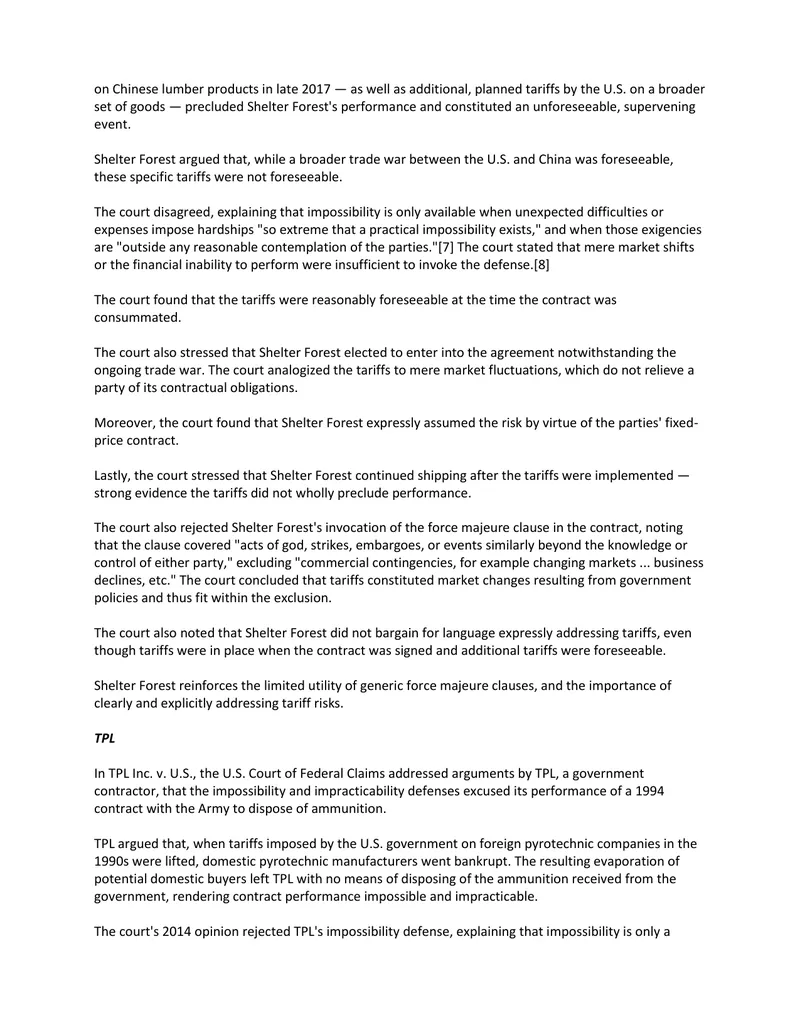 on Chinese lumber products in late 2017 — as well as additional, planned tariffs by the U.S. on a broader set of goods — precluded Shelter Forest's performance and constituted an unforeseeable, supervening event.

Shelter Forest argued that, while a broader trade war between the U.S. and China was foreseeable, these specific tariffs were not foreseeable.

The court disagreed, explaining that impossibility is only available when unexpected difficulties or expenses impose hardships "so extreme that a practical impossibility exists," and when those exigencies are "outside any reasonable contemplation of the parties."[7] The court stated that mere market shifts or the financial inability to perform were insufficient to invoke the defense.[8]

The court found that the tariffs were reasonably foreseeable at the time the contract was consummated.

The court also stressed that Shelter Forest elected to enter into the agreement notwithstanding the ongoing trade war. The court analogized the tariffs to mere market fluctuations, which do not relieve a party of its contractual obligations.

Moreover, the court found that Shelter Forest expressly assumed the risk by virtue of the parties' fixed-price contract.

Lastly, the court stressed that Shelter Forest continued shipping after the tariffs were implemented — strong evidence the tariffs did not wholly preclude performance.

The court also rejected Shelter Forest's invocation of the force majeure clause in the contract, noting that the clause covered "acts of god, strikes, embargoes, or events similarly beyond the knowledge or control of either party," excluding "commercial contingencies, for example changing markets ... business declines, etc." The court concluded that tariffs constituted market changes resulting from government policies and thus fit within the exclusion.

The court also noted that Shelter Forest did not bargain for language expressly addressing tariffs, even though tariffs were in place when the contract was signed and additional tariffs were foreseeable.

Shelter Forest reinforces the limited utility of generic force majeure clauses, and the importance of clearly and explicitly addressing tariff risks.

TPL

In TPL Inc. v. U.S., the U.S. Court of Federal Claims addressed arguments by TPL, a government contractor, that the impossibility and impracticability defenses excused its performance of a 1994 contract with the Army to dispose of ammunition.

TPL argued that, when tariffs imposed by the U.S. government on foreign pyrotechnic companies in the 1990s were lifted, domestic pyrotechnic manufacturers went bankrupt. The resulting evaporation of potential domestic buyers left TPL with no means of disposing of the ammunition received from the government, rendering contract performance impossible and impracticable.

The court's 2014 opinion rejected TPL's impossibility defense, explaining that impossibility is only a